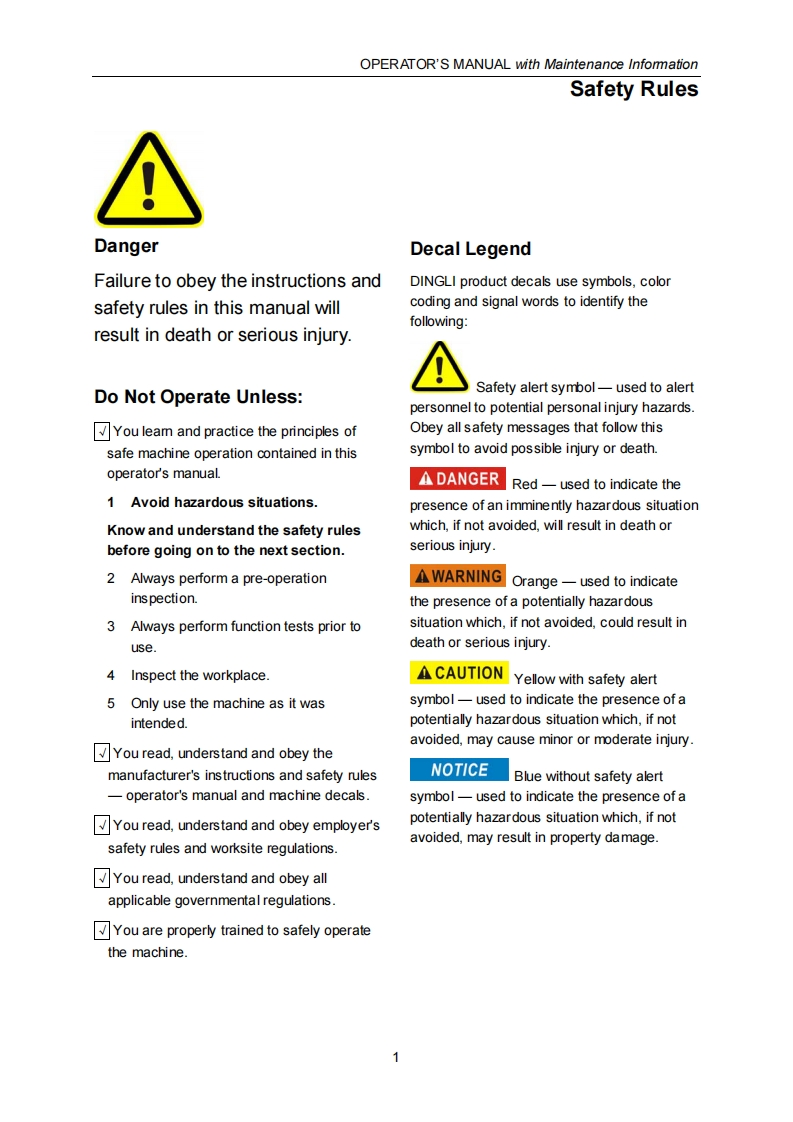 OPERATOR'S MANUAL with Maintenance Information

Safety Rules

Danger

Failure to obey the instructions and safety rules in this manual will result in death or serious injury.

Do Not Operate Unless:

√ You learn and practice the principles of safe machine operation contained in this operator's manual.

1 Avoid hazardous situations.

Know and understand the safety rules before going on to the next section.

2 Always perform a pre-operation inspection.

3 Always perform function tests prior to use.

4 Inspect the workplace.

5 Only use the machine as it was intended.

√ You read, understand and obey the manufacturer's instructions and safety rules — operator's manual and machine decals.

√ You read, understand and obey employer's safety rules and worksite regulations.

√ You read, understand and obey all applicable governmental regulations.

√ You are properly trained to safely operate the machine.

Decal Legend

DINGLI product decals use symbols, color coding and signal words to identify the following:

Safety alert symbol — used to alert personnel to potential personal injury hazards. Obey all safety messages that follow this symbol to avoid possible injury or death.

DANGER Red — used to indicate the presence of an imminently hazardous situation which, if not avoided, will result in death or serious injury.

WARNING Orange — used to indicate the presence of a potentially hazardous situation which, if not avoided, could result in death or serious injury.

CAUTION Yellow with safety alert symbol — used to indicate the presence of a potentially hazardous situation which, if not avoided, may cause minor or moderate injury.

NOTICE Blue without safety alert symbol — used to indicate the presence of a potentially hazardous situation which, if not avoided, may result in property damage.

1